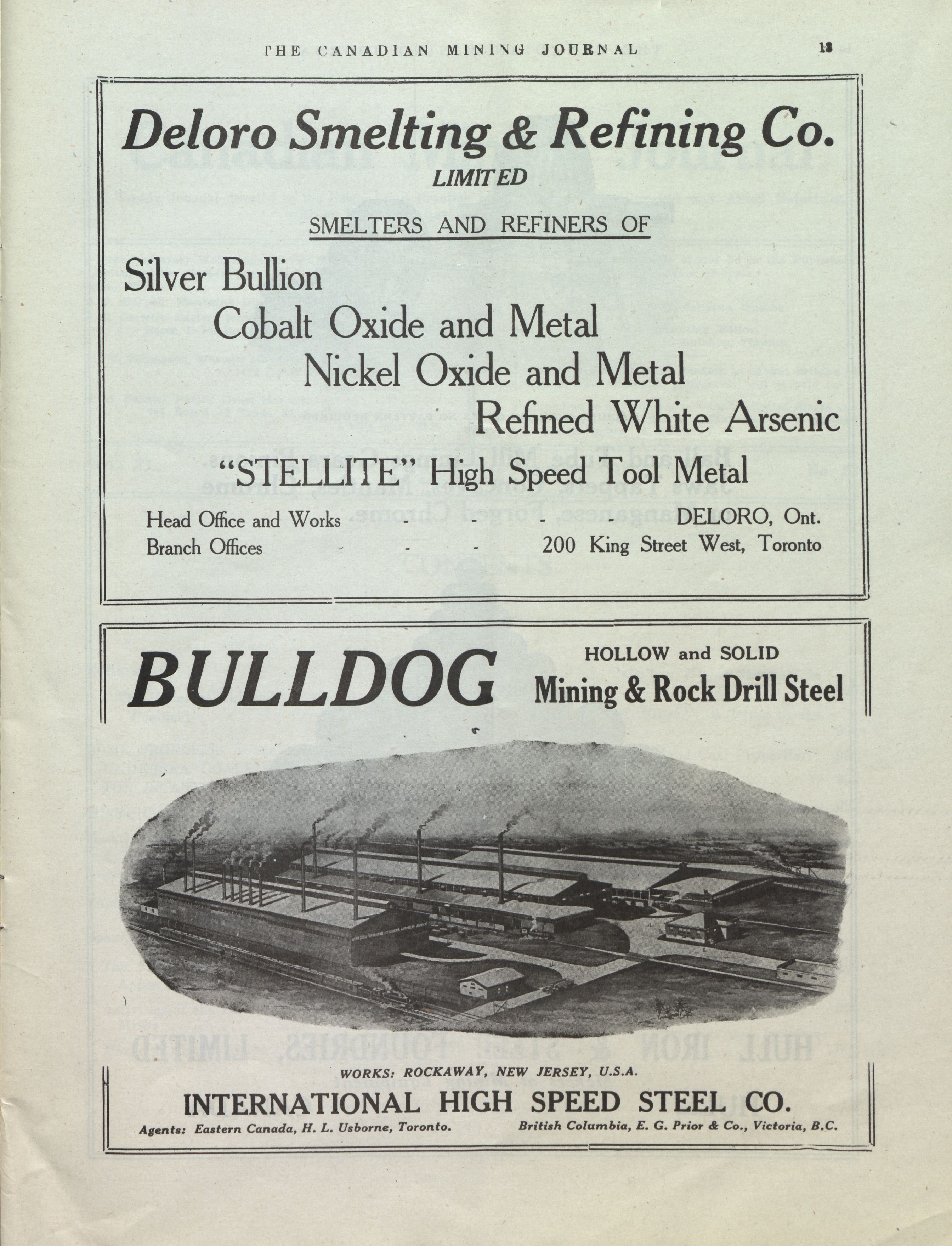 THE CANADIAN MINING JOURNAL 13

Deloro Smelting & Refining Co.
LIMITED

SMELTERS AND REFINERS OF

Silver Bullion
Cobalt Oxide and Metal
Nickel Oxide and Metal
Refined White Arsenic

"STELLITE" High Speed Tool Metal

Head Office and Works - - - - DELORO, Ont.
Branch Offices - - - 200 King Street West, Toronto

BULLDOG
HOLLOW and SOLID
Mining & Rock Drill Steel

WORKS: ROCKAWAY, NEW JERSEY, U.S.A.
INTERNATIONAL HIGH SPEED STEEL CO.
Agents: Eastern Canada, H. L. Usborne, Toronto. British Columbia, E. G. Prior & Co., Victoria, B.C.